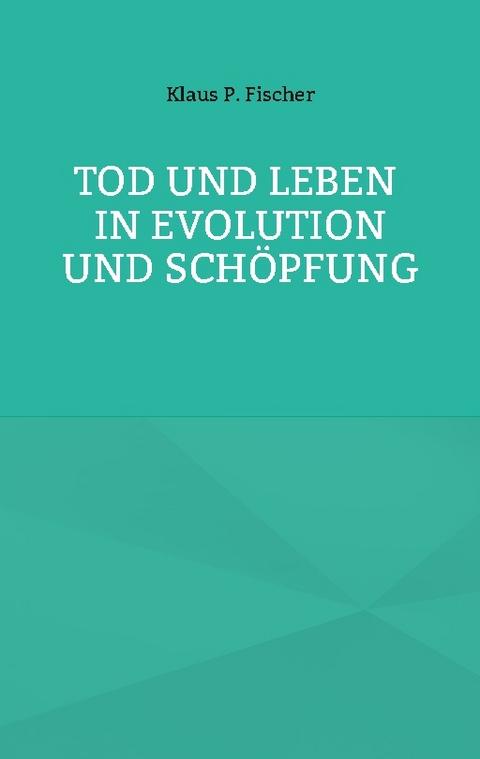 Klaus P. Fischer

TOD UND LEBEN IN EVOLUTION UND SCHÖPFUNG